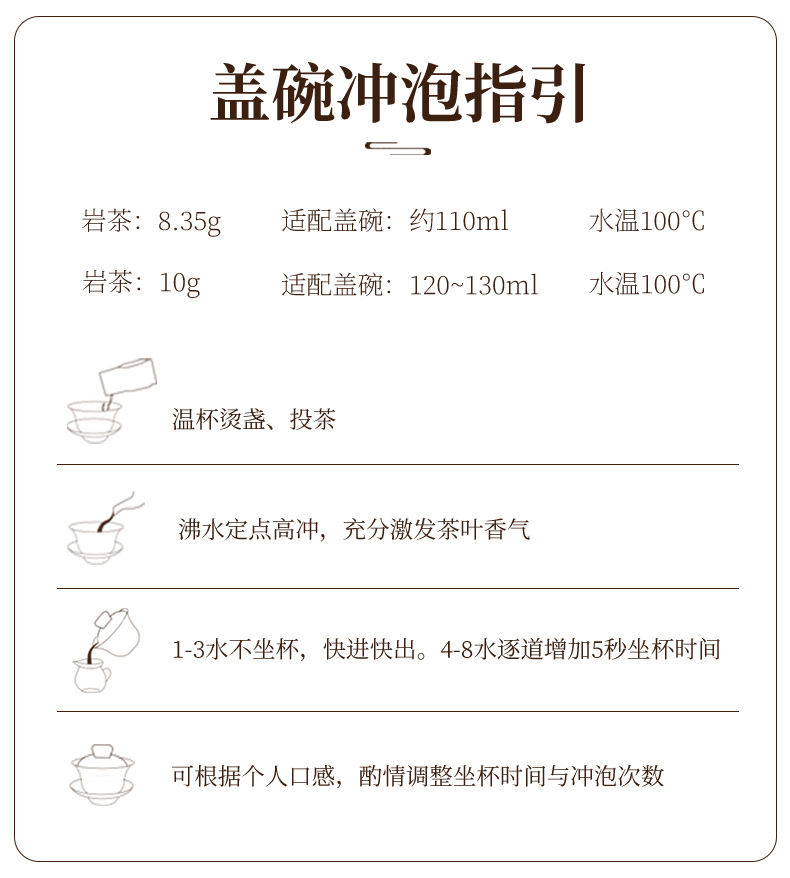 盖碗冲泡指引

岩茶：8.35g 适配盖碗：约110ml 水温100℃

岩茶：10g 适配盖碗：120~130ml 水温100℃

温杯烫盏、投茶

沸水定点高冲，充分激发茶叶香气

1-3水不坐杯，快进快出。4-8水逐道增加5秒坐杯时间

可根据个人口感，酌情调整坐杯时间与冲泡次数